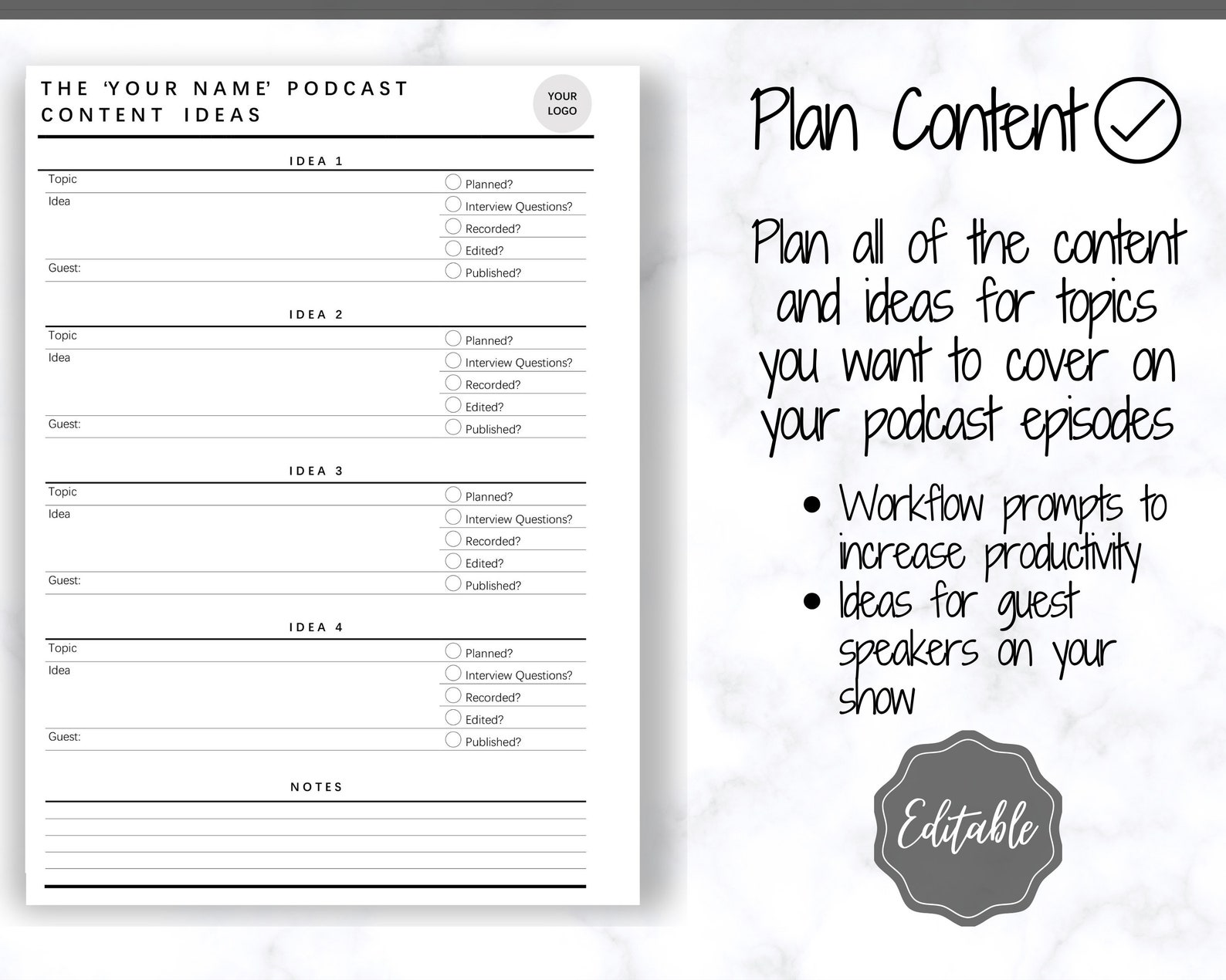 THE 'YOUR NAME' PODCAST CONTENT IDEAS

YOUR LOGO

IDEA 1

Topic
Idea
Guest:

Planned?
Interview Questions?
Recorded?
Edited?
Published?

IDEA 2

Topic
Idea
Guest:

Planned?
Interview Questions?
Recorded?
Edited?
Published?

IDEA 3

Topic
Idea
Guest:

Planned?
Interview Questions?
Recorded?
Edited?
Published?

IDEA 4

Topic
Idea
Guest:

Planned?
Interview Questions?
Recorded?
Edited?
Published?

NOTES

Plan Content

Plan all of the content and ideas for topics you want to cover on your podcast episodes

• Workflow prompts to increase productivity
• Ideas for guest speakers on your show

Editable